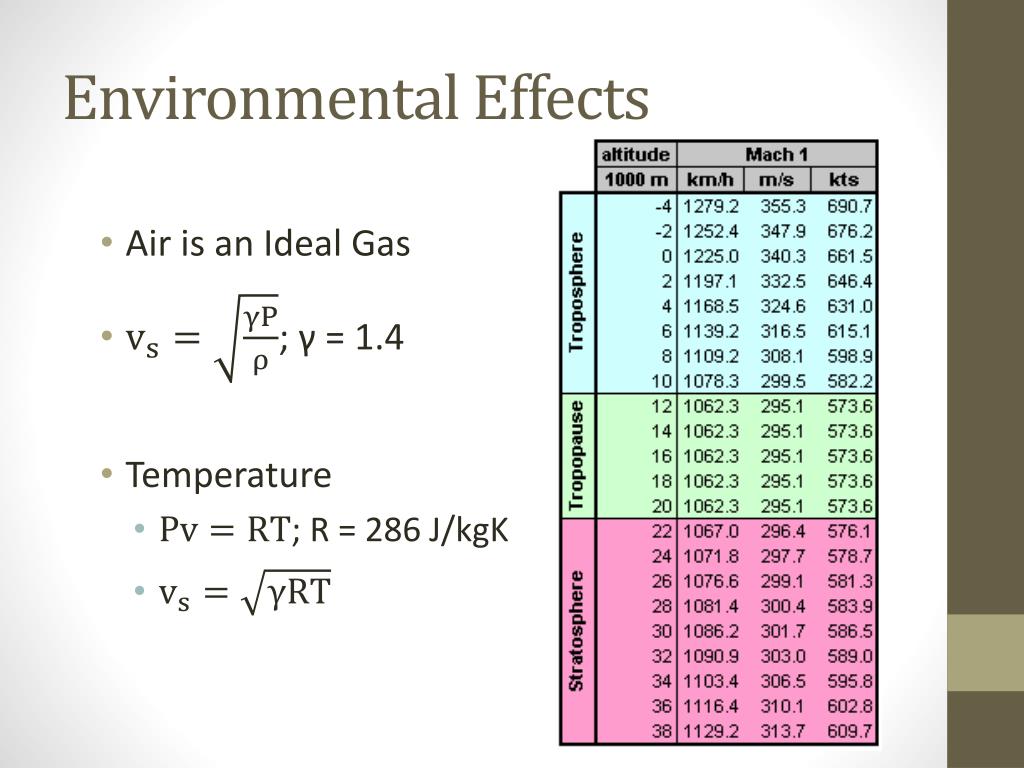 Environmental Effects

• Air is an Ideal Gas

• $v_s = \sqrt{\frac{\gamma P}{\rho}}$; γ = 1.4

• Temperature
  • $Pv = RT$; R = 286 J/kgK
  • $v_s = \sqrt{\gamma RT}$

| | altitude | Mach 1 | | |
|---|---|---|---|---|
| | 1000 m | km/h | m/s | kts |
| Troposphere | -4 | 1279.2 | 355.3 | 690.7 |
| | -2 | 1252.4 | 347.9 | 676.2 |
| | 0 | 1225.0 | 340.3 | 661.5 |
| | 2 | 1197.1 | 332.5 | 646.4 |
| | 4 | 1168.5 | 324.6 | 631.0 |
| | 6 | 1139.2 | 316.5 | 615.1 |
| | 8 | 1109.2 | 308.1 | 598.9 |
| | 10 | 1078.3 | 299.5 | 582.2 |
| Tropopause | 12 | 1062.3 | 295.1 | 573.6 |
| | 14 | 1062.3 | 295.1 | 573.6 |
| | 16 | 1062.3 | 295.1 | 573.6 |
| | 18 | 1062.3 | 295.1 | 573.6 |
| | 20 | 1062.3 | 295.1 | 573.6 |
| Stratosphere | 22 | 1067.0 | 296.4 | 576.1 |
| | 24 | 1071.8 | 297.7 | 578.7 |
| | 26 | 1076.6 | 299.1 | 581.3 |
| | 28 | 1081.4 | 300.4 | 583.9 |
| | 30 | 1086.2 | 301.7 | 586.5 |
| | 32 | 1090.9 | 303.0 | 589.0 |
| | 34 | 1103.4 | 306.5 | 595.8 |
| | 36 | 1116.4 | 310.1 | 602.8 |
| | 38 | 1129.2 | 313.7 | 609.7 |